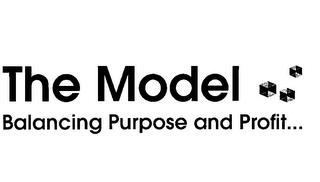 The Model
Balancing Purpose and Profit...